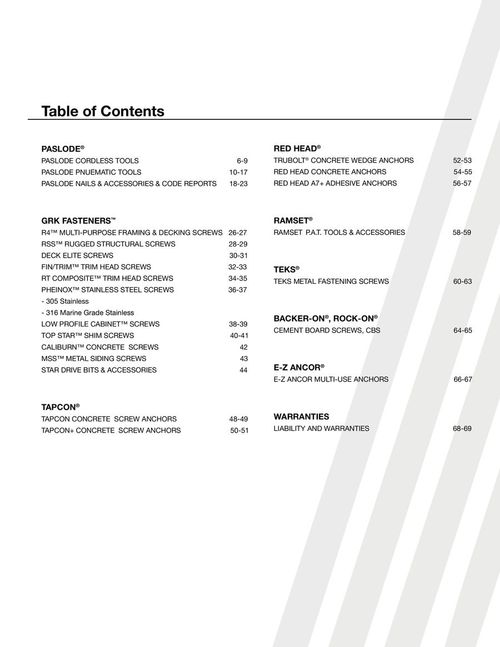 Table of Contents

PASLODE®
PASLODE CORDLESS TOOLS 6-9
PASLODE PNUEMATIC TOOLS 10-17
PASLODE NAILS & ACCESSORIES & CODE REPORTS 18-23

GRK FASTENERS™
R4™ MULTI-PURPOSE FRAMING & DECKING SCREWS 26-27
RSS™ RUGGED STRUCTURAL SCREWS 28-29
DECK ELITE SCREWS 30-31
FIN/TRIM™ TRIM HEAD SCREWS 32-33
RT COMPOSITE™ TRIM HEAD SCREWS 34-35
PHEINOX™ STAINLESS STEEL SCREWS 36-37
- 305 Stainless
- 316 Marine Grade Stainless
LOW PROFILE CABINET™ SCREWS 38-39
TOP STAR™ SHIM SCREWS 40-41
CALIBURN™ CONCRETE SCREWS 42
MSS™ METAL SIDING SCREWS 43
STAR DRIVE BITS & ACCESSORIES 44

TAPCON®
TAPCON CONCRETE SCREW ANCHORS 48-49
TAPCON+ CONCRETE SCREW ANCHORS 50-51

RED HEAD®
TRUBOLT® CONCRETE WEDGE ANCHORS 52-53
RED HEAD CONCRETE ANCHORS 54-55
RED HEAD A7+ ADHESIVE ANCHORS 56-57

RAMSET®
RAMSET P.A.T. TOOLS & ACCESSORIES 58-59

TEKS®
TEKS METAL FASTENING SCREWS 60-63

BACKER-ON®, ROCK-ON®
CEMENT BOARD SCREWS, CBS 64-65

E-Z ANCOR®
E-Z ANCOR MULTI-USE ANCHORS 66-67

WARRANTIES
LIABILITY AND WARRANTIES 68-69